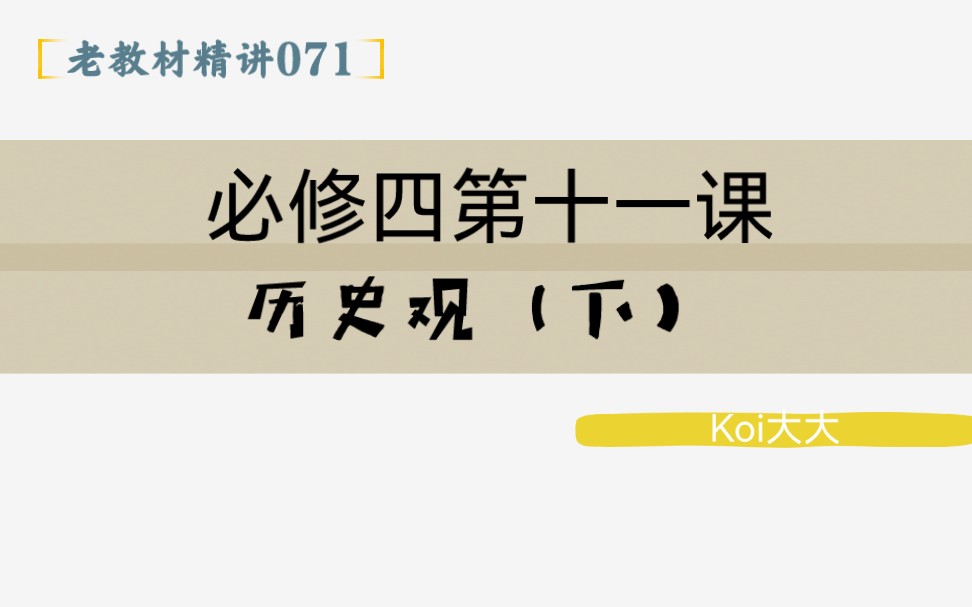 [老教材精讲071]

必修四第十一课

历史观（下）

Koi大大